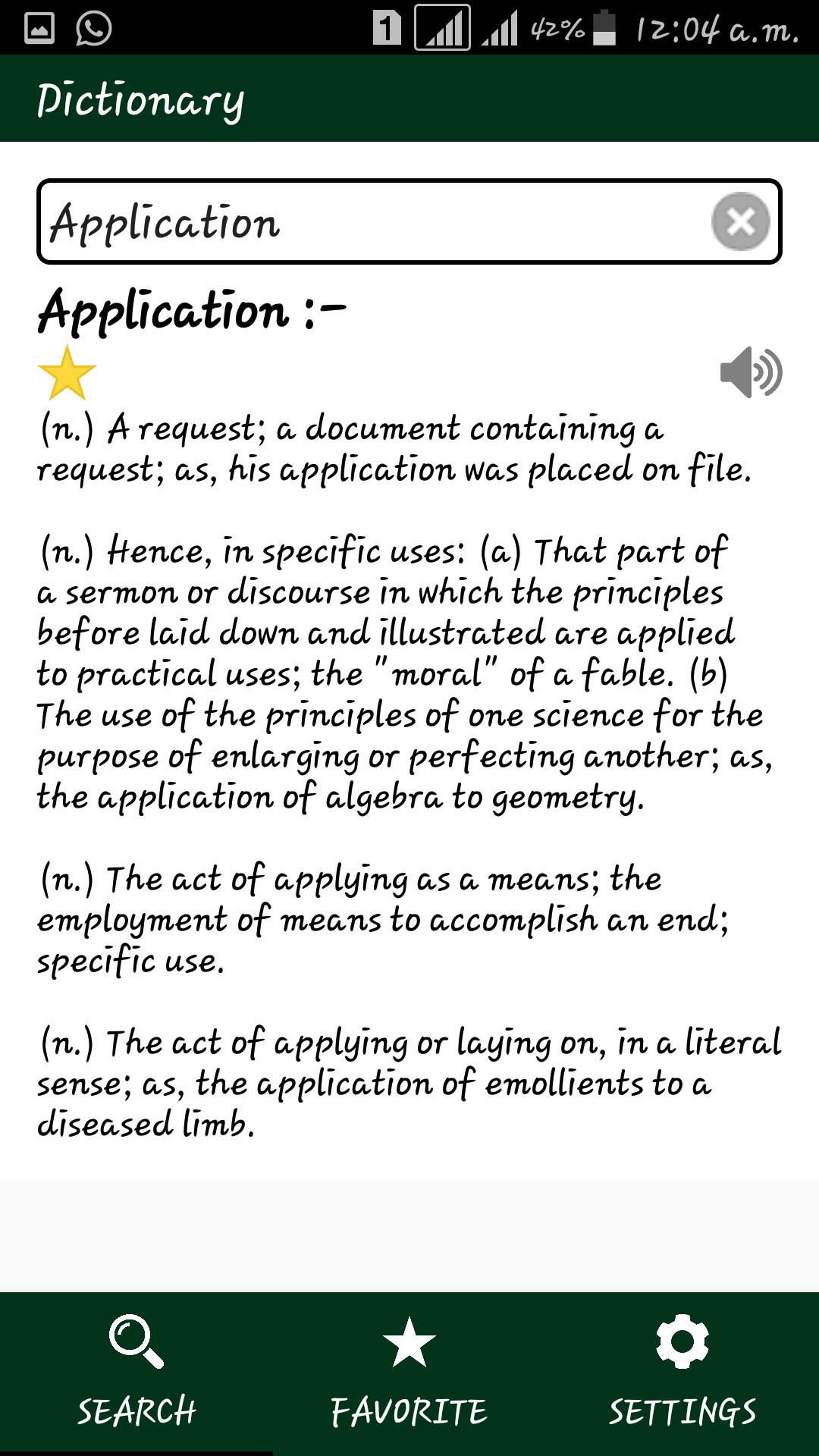 1 42% 12:04 a.m.

Dictionary

Application

Application :-

(n.) A request; a document containing a request; as, his application was placed on file.

(n.) Hence, in specific uses: (a) That part of a sermon or discourse in which the principles before laid down and illustrated are applied to practical uses; the "moral" of a fable. (b) The use of the principles of one science for the purpose of enlarging or perfecting another; as, the application of algebra to geometry.

(n.) The act of applying as a means; the employment of means to accomplish an end; specific use.

(n.) The act of applying or laying on, in a literal sense; as, the application of emollients to a diseased limb.

SEARCH FAVORITE SETTINGS